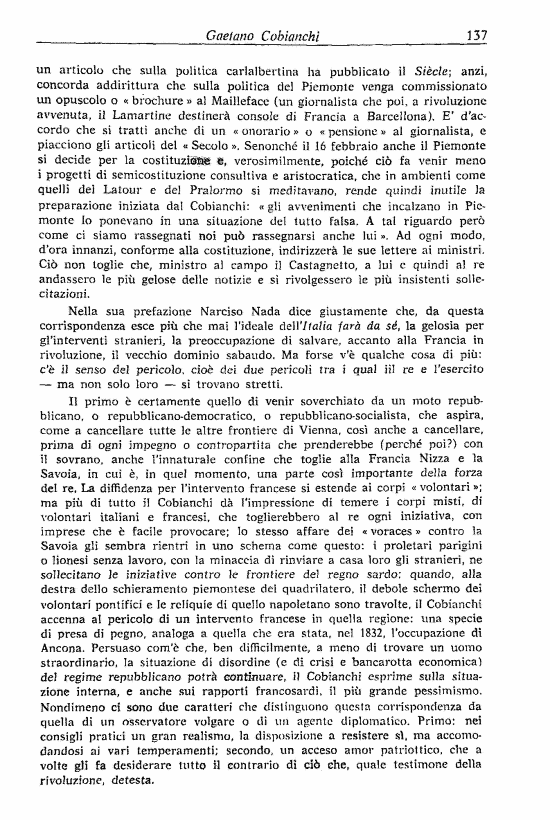 Gaetano Cobianchi 137

un articolo che sulla politica carlalbertina ha pubblicato il Siècle; anzi, concorda addirittura che sulla politica del Piemonte venga commissionato un opuscolo o « brochure » al Mailleface (un giornalista che poi, a rivoluzione avvenuta, il Lamartine destinerà console di Francia a Barcellona). E' d'accordo che si tratti anche di un « onorario » o « pensione » al giornalista, e piacciono gli articoli del « Secolo ». Senonché il 16 febbraio anche il Piemonte si decide per la costituzione e, verosimilmente, poiché ciò fa venir meno i progetti di semicostituzione consultiva e aristocratica, che in ambienti come quelli del Latour e del Pralormo si meditavano, rende quindi inutile la preparazione iniziata dal Cobianchi: « gli avvenimenti che incalzano in Piemonte lo ponevano in una situazione del tutto falsa. A tal riguardo però come ci siamo rassegnati noi può rassegnarsi anche lui ». Ad ogni modo, d'ora innanzi, conforme alla costituzione, indirizzerà le sue lettere ai ministri. Ciò non toglie che, ministro al campo il Castagnetto, a lui e quindi al re andassero le più gelose delle notizie e si rivolgessero le più insistenti sollecitazioni.

Nella sua prefazione Narciso Nada dice giustamente che, da questa corrispondenza esce più che mai l'ideale dell'Italia farà da sé, la gelosia per gl'interventi stranieri, la preoccupazione di salvare, accanto alla Francia in rivoluzione, il vecchio dominio sabaudo. Ma forse v'è qualche cosa di più: c'è il senso del pericolo, cioè dei due pericoli tra i qual iil re e l'esercito — ma non solo loro — si trovano stretti.

Il primo è certamente quello di venir soverchiato da un moto repubblicano, o repubblicano-democratico, o repubblicano-socialista, che aspira, come a cancellare tutte le altre frontiere di Vienna, così anche a cancellare, prima di ogni impegno o contropartita che prenderebbe (perché poi?) con il sovrano, anche l'innaturale confine che toglie alla Francia Nizza e la Savoia, in cui è, in quel momento, una parte così importante della forza del re. La diffidenza per l'intervento francese si estende ai corpi « volontari »; ma più di tutto il Cobianchi dà l'impressione di temere i corpi misti, di volontari italiani e francesi, che toglierebbero al re ogni iniziativa, con imprese che è facile provocare; lo stesso affare dei « voraces » contro la Savoia gli sembra rientri in uno schema come questo: i proletari parigini o lionesi senza lavoro, con la minaccia di rinviare a casa loro gli stranieri, ne sollecitano le iniziative contro le frontiere del regno sardo: quando, alla destra dello schieramento piemontese del quadrilatero, il debole schermo dei volontari pontifici e le reliquie di quello napoletano sono travolte, il Cobianchi accenna al pericolo di un intervento francese in quella regione: una specie di presa di pegno, analoga a quella che era stata, nel 1832, l'occupazione di Ancona. Persuaso com'è che, ben difficilmente, a meno di trovare un uomo straordinario, la situazione di disordine (e di crisi e bancarotta economica) del regime repubblicano potrà continuare, il Cobianchi esprime sulla situazione interna, e anche sui rapporti francosardi, il più grande pessimismo. Nondimeno ci sono due caratteri che distinguono questa corrispondenza da quella di un osservatore volgare o di un agente diplomatico. Primo: nei consigli pratici un gran realismo, la disposizione a resistere sì, ma accomodandosi ai vari temperamenti; secondo, un acceso amor patriottico, che a volte gli fa desiderare tutto il contrario di ciò che, quale testimone della rivoluzione, detesta.